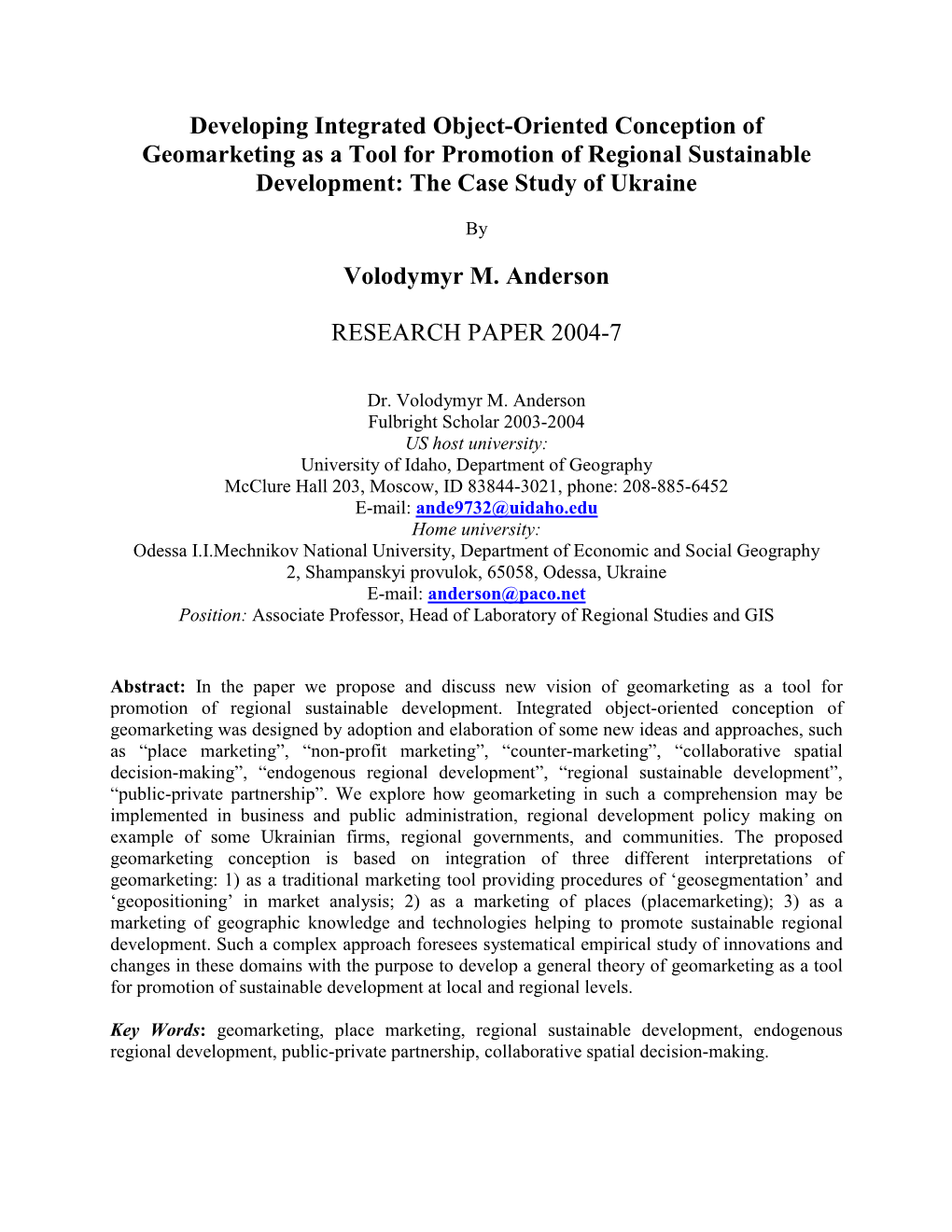 Developing Integrated Object-Oriented Conception of Geomarketing as a Tool for Promotion of Regional Sustainable Development: The Case Study of Ukraine

By

Volodymyr M. Anderson

RESEARCH PAPER 2004-7

Dr. Volodymyr M. Anderson
Fulbright Scholar 2003-2004
US host university:
University of Idaho, Department of Geography
McClure Hall 203, Moscow, ID 83844-3021, phone: 208-885-6452
E-mail: ande9732@uidaho.edu
Home university:
Odessa I.I.Mechnikov National University, Department of Economic and Social Geography
2, Shampanskyi provulok, 65058, Odessa, Ukraine
E-mail: anderson@paco.net
Position: Associate Professor, Head of Laboratory of Regional Studies and GIS

Abstract: In the paper we propose and discuss new vision of geomarketing as a tool for promotion of regional sustainable development. Integrated object-oriented conception of geomarketing was designed by adoption and elaboration of some new ideas and approaches, such as “place marketing”, “non-profit marketing”, “counter-marketing”, “collaborative spatial decision-making”, “endogenous regional development”, “regional sustainable development”, “public-private partnership”. We explore how geomarketing in such a comprehension may be implemented in business and public administration, regional development policy making on example of some Ukrainian firms, regional governments, and communities. The proposed geomarketing conception is based on integration of three different interpretations of geomarketing: 1) as a traditional marketing tool providing procedures of ‘geosegmentation’ and ‘geopositioning’ in market analysis; 2) as a marketing of places (placemarketing); 3) as a marketing of geographic knowledge and technologies helping to promote sustainable regional development. Such a complex approach foresees systematical empirical study of innovations and changes in these domains with the purpose to develop a general theory of geomarketing as a tool for promotion of sustainable development at local and regional levels.

Key Words: geomarketing, place marketing, regional sustainable development, endogenous regional development, public-private partnership, collaborative spatial decision-making.